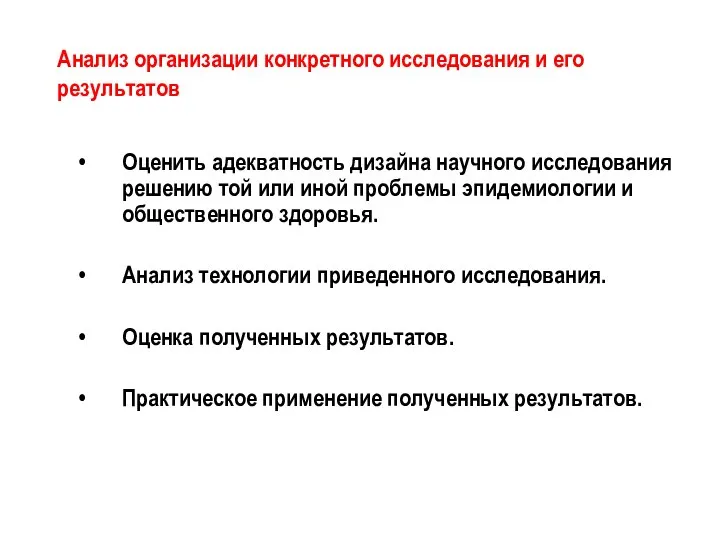 Анализ организации конкретного исследования и его результатов

• Оценить адекватность дизайна научного исследования решению той или иной проблемы эпидемиологии и общественного здоровья.

• Анализ технологии приведенного исследования.

• Оценка полученных результатов.

• Практическое применение полученных результатов.